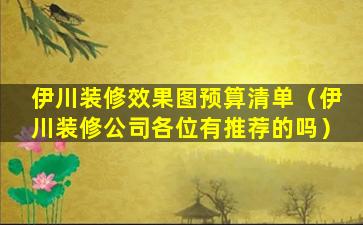 伊川装修效果图预算清单（伊川装修公司各位有推荐的吗）